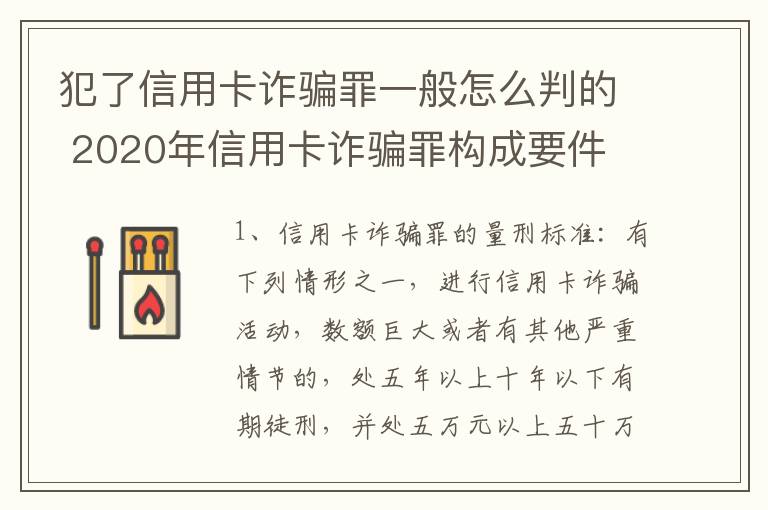 犯了信用卡诈骗罪一般怎么判的 2020年信用卡诈骗罪构成要件

1、信用卡诈骗罪的量刑标准：有下列情形之一，进行信用卡诈骗活动，数额巨大或者有其他严重情节的，处五年以上十年以下有期徒刑，并处五万元以上五十万